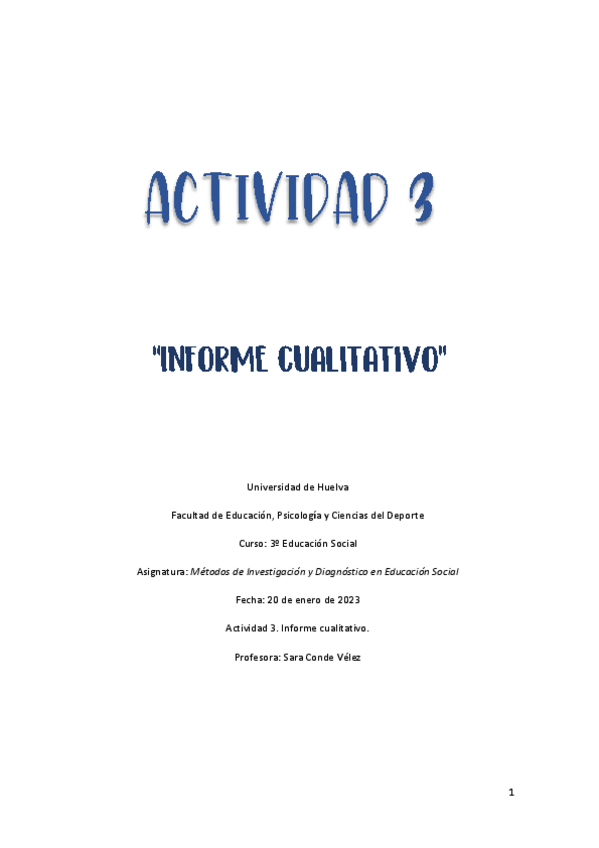 ACTIVIDAD 3

"INFORME CUALITATIVO"

Universidad de Huelva

Facultad de Educación, Psicología y Ciencias del Deporte

Curso: 3º Educación Social

Asignatura: Métodos de Investigación y Diagnóstico en Educación Social

Fecha: 20 de enero de 2023

Actividad 3. Informe cualitativo.

Profesora: Sara Conde Vélez

1